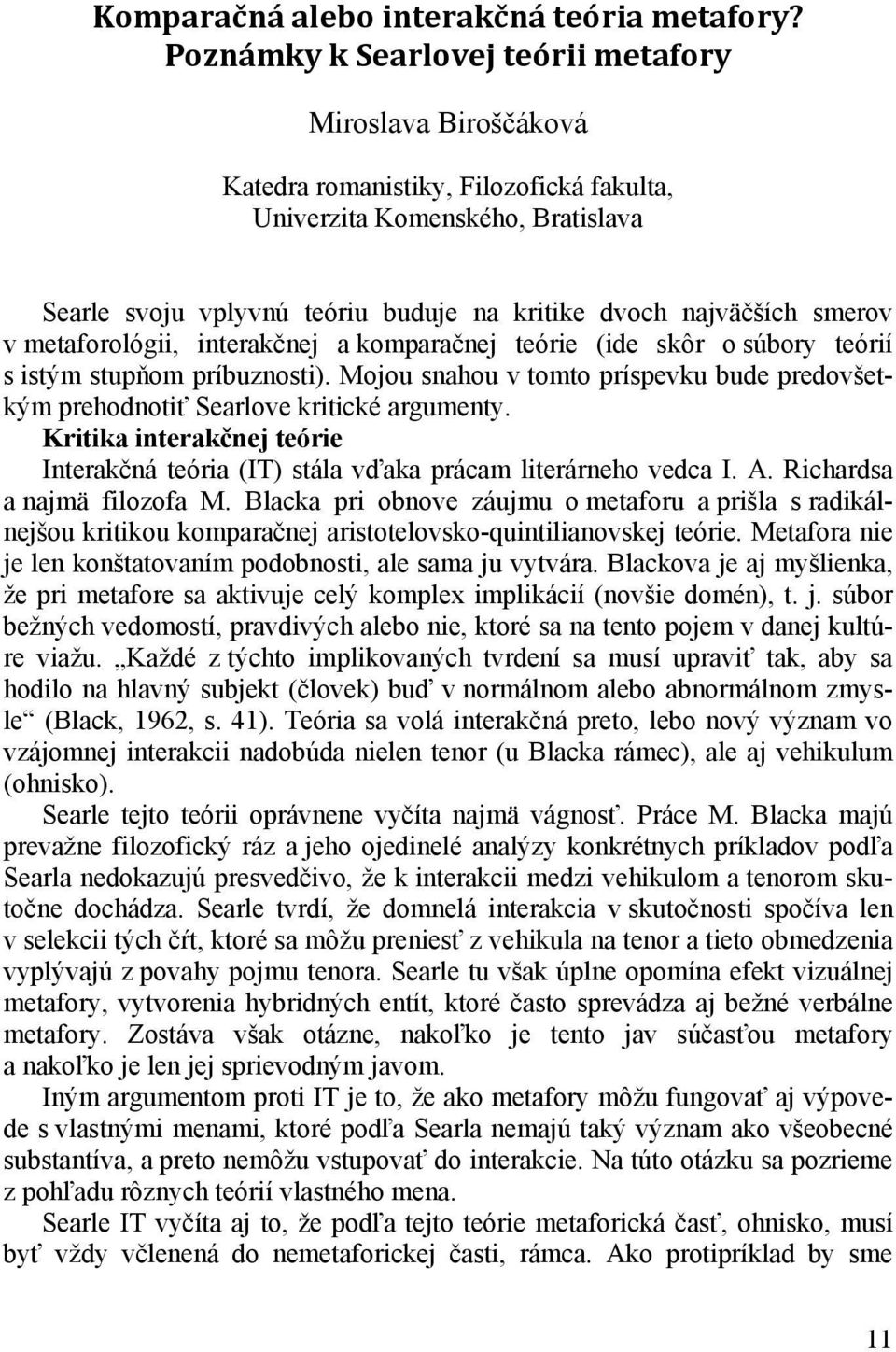 Komparačná alebo interakčná teória metafory? Poznámky k Searlovej teórii metafory

Miroslava Biroščáková

Katedra romanistiky, Filozofická fakulta, Univerzita Komenského, Bratislava

Searle svoju vplyvnú teóriu buduje na kritike dvoch najväčších smerov v metaforológii, interakčnej a komparačnej teórie (ide skôr o súbory teórií s istým stupňom príbuznosti). Mojou snahou v tomto príspevku bude predovšetkým prehodnotiť Searlove kritické argumenty.

Kritika interakčnej teórie

Interakčná teória (IT) stála vďaka prácam literárneho vedca I. A. Richardsa a najmä filozofa M. Blacka pri obnove záujmu o metaforu a prišla s radikálnejšou kritikou komparačnej aristotelovsko-quintilianovskej teórie. Metafora nie je len konštatovaním podobnosti, ale sama ju vytvára. Blackova je aj myšlienka, že pri metafore sa aktivuje celý komplex implikácií (novšie domén), t. j. súbor bežných vedomostí, pravdivých alebo nie, ktoré sa na tento pojem v danej kultúre viažu. „Každé z týchto implikovaných tvrdení sa musí upraviť tak, aby sa hodilo na hlavný subjekt (človek) buď v normálnom alebo abnormálnom zmysle“ (Black, 1962, s. 41). Teória sa volá interakčná preto, lebo nový význam vo vzájomnej interakcii nadobúda nielen tenor (u Blacka rámec), ale aj vehikulum (ohnisko).

Searle tejto teórii oprávnene vyčíta najmä vágnosť. Práce M. Blacka majú prevažne filozofický ráz a jeho ojedinelé analýzy konkrétnych príkladov podľa Searla nedokazujú presvedčivo, že k interakcii medzi vehikulom a tenorom skutočne dochádza. Searle tvrdí, že domnelá interakcia v skutočnosti spočíva len v selekcii tých čŕt, ktoré sa môžu preniesť z vehikula na tenor a tieto obmedzenia vyplývajú z povahy pojmu tenora. Searle tu však úplne opomína efekt vizuálnej metafory, vytvorenia hybridných entít, ktoré často sprevádza aj bežné verbálne metafory. Zostáva však otázne, nakoľko je tento jav súčasťou metafory a nakoľko je len jej sprievodným javom.

Iným argumentom proti IT je to, že ako metafory môžu fungovať aj výpovede s vlastnými menami, ktoré podľa Searla nemajú taký význam ako všeobecné substantíva, a preto nemôžu vstupovať do interakcie. Na túto otázku sa pozrieme z pohľadu rôznych teórií vlastného mena.

Searle IT vyčíta aj to, že podľa tejto teórie metaforická časť, ohnisko, musí byť vždy včlenená do nemetaforickej časti, rámca. Ako protipríklad by sme

11